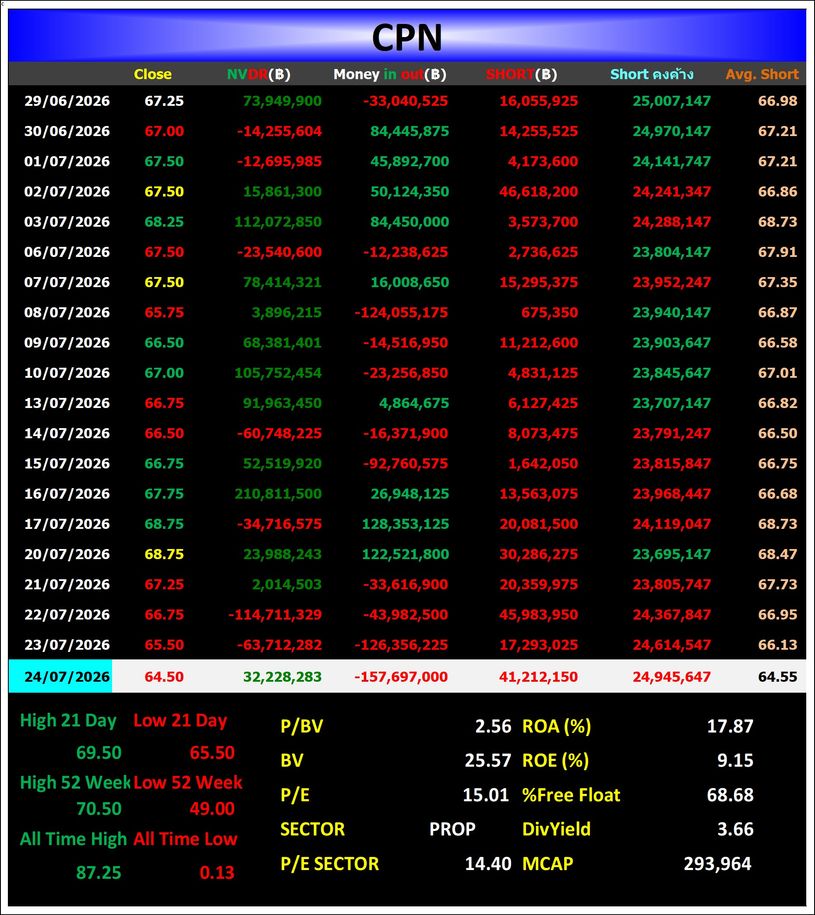 CPN

| | Close | NVDR(฿) | Money in out(฿) | SHORT(฿) | Short คงค้าง | Avg. Short |
|---|---|---|---|---|---|---|
| 29/06/2026 | 67.25 | 73,949,900 | -33,040,525 | 16,055,925 | 25,007,147 | 66.98 |
| 30/06/2026 | 67.00 | -14,255,604 | 84,445,875 | 14,255,525 | 24,970,147 | 67.21 |
| 01/07/2026 | 67.50 | -12,695,985 | 45,892,700 | 4,173,600 | 24,141,747 | 67.21 |
| 02/07/2026 | 67.50 | 15,861,300 | 50,124,350 | 46,618,200 | 24,241,347 | 66.86 |
| 03/07/2026 | 68.25 | 112,072,850 | 84,450,000 | 3,573,700 | 24,288,147 | 68.73 |
| 06/07/2026 | 67.50 | -23,540,600 | -12,238,625 | 2,736,625 | 23,804,147 | 67.91 |
| 07/07/2026 | 67.50 | 78,414,321 | 16,008,650 | 15,295,375 | 23,952,247 | 67.35 |
| 08/07/2026 | 65.75 | 3,896,215 | -124,055,175 | 675,350 | 23,940,147 | 66.87 |
| 09/07/2026 | 66.50 | 68,381,401 | -14,516,950 | 11,212,600 | 23,903,647 | 66.58 |
| 10/07/2026 | 67.00 | 105,752,454 | -23,256,850 | 4,831,125 | 23,845,647 | 67.01 |
| 13/07/2026 | 66.75 | 91,963,450 | 4,864,675 | 6,127,425 | 23,707,147 | 66.82 |
| 14/07/2026 | 66.50 | -60,748,225 | -16,371,900 | 8,073,475 | 23,791,247 | 66.50 |
| 15/07/2026 | 66.75 | 52,519,920 | -92,760,575 | 1,642,050 | 23,815,847 | 66.75 |
| 16/07/2026 | 67.75 | 210,811,500 | 26,948,125 | 13,563,075 | 23,968,447 | 66.68 |
| 17/07/2026 | 68.75 | -34,716,575 | 128,353,125 | 20,081,500 | 24,119,047 | 68.73 |
| 20/07/2026 | 68.75 | 23,988,243 | 122,521,800 | 30,286,275 | 23,695,147 | 68.47 |
| 21/07/2026 | 67.25 | 2,014,503 | -33,616,900 | 20,359,975 | 23,805,747 | 67.73 |
| 22/07/2026 | 66.75 | -114,711,329 | -43,982,500 | 45,983,950 | 24,367,847 | 66.95 |
| 23/07/2026 | 65.50 | -63,712,282 | -126,356,225 | 17,293,025 | 24,614,547 | 66.13 |
| 24/07/2026 | 64.50 | 32,228,283 | -157,697,000 | 41,212,150 | 24,945,647 | 64.55 |

High 21 Day Low 21 Day
69.50 65.50
High 52 Week Low 52 Week
70.50 49.00
All Time High All Time Low
87.25 0.13

P/BV 2.56
BV 25.57
P/E 15.01
SECTOR PROP
P/E SECTOR 14.40

ROA (%) 17.87
ROE (%) 9.15
%Free Float 68.68
DivYield 3.66
MCAP 293,964